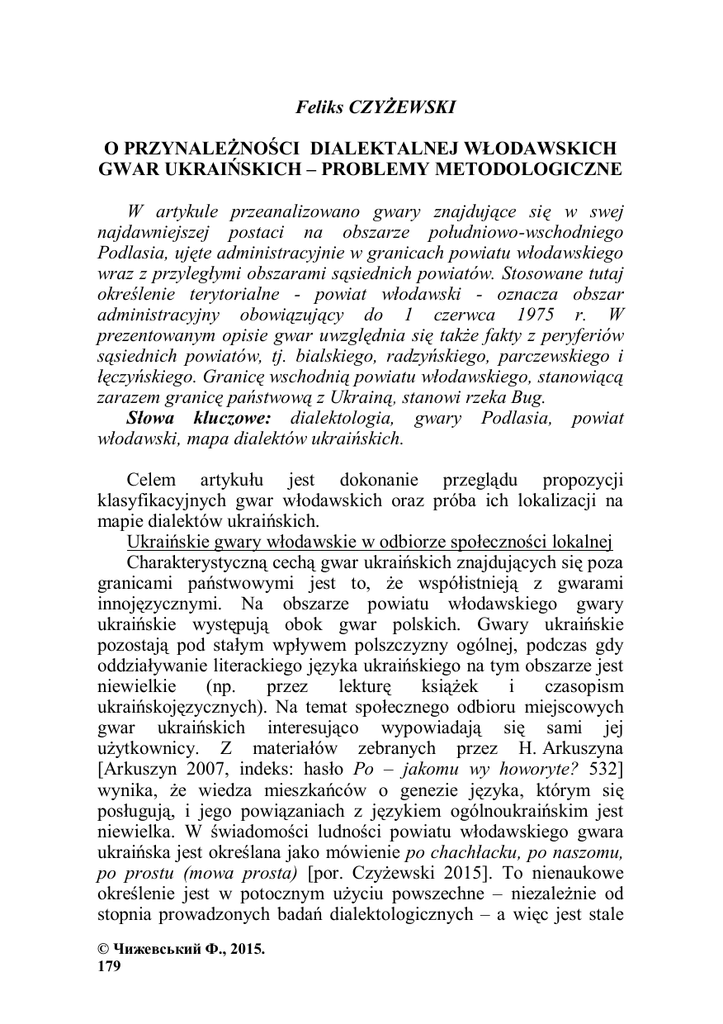 Feliks CZYŻEWSKI

O PRZYNALEŻNOŚCI DIALEKTALNEJ WŁODAWSKICH GWAR UKRAIŃSKICH – PROBLEMY METODOLOGICZNE

W artykule przeanalizowano gwary znajdujące się w swej najdawniejszej postaci na obszarze południowo-wschodniego Podlasia, ujęte administracyjnie w granicach powiatu włodawskiego wraz z przyległymi obszarami sąsiednich powiatów. Stosowane tutaj określenie terytorialne - powiat włodawski - oznacza obszar administracyjny obowiązujący do 1 czerwca 1975 r. W prezentowanym opisie gwar uwzględnia się także fakty z peryferiów sąsiednich powiatów, tj. bialskiego, radzyńskiego, parczewskiego i łęczyńskiego. Granicę wschodnią powiatu włodawskiego, stanowiącą zarazem granicę państwową z Ukrainą, stanowi rzeka Bug.

Słowa kluczowe: dialektologia, gwary Podlasia, powiat włodawski, mapa dialektów ukraińskich.

Celem artykułu jest dokonanie przeglądu propozycji klasyfikacyjnych gwar włodawskich oraz próba ich lokalizacji na mapie dialektów ukraińskich.

Ukraińskie gwary włodawskie w odbiorze społeczności lokalnej

Charakterystyczną cechą gwar ukraińskich znajdujących się poza granicami państwowymi jest to, że współistnieją z gwarami innojęzycznymi. Na obszarze powiatu włodawskiego gwary ukraińskie występują obok gwar polskich. Gwary ukraińskie pozostają pod stałym wpływem polszczyzny ogólnej, podczas gdy oddziaływanie literackiego języka ukraińskiego na tym obszarze jest niewielkie (np. przez lekturę książek i czasopism ukraińskojęzycznych). Na temat społecznego odbioru miejscowych gwar ukraińskich interesująco wypowiadają się sami jej użytkownicy. Z materiałów zebranych przez H. Arkuszyna [Arkuszyn 2007, indeks: hasło Po – jakomu wy howoryte? 532] wynika, że wiedza mieszkańców o genezie języka, którym się posługują, i jego powiązaniach z językiem ogólnoukraińskim jest niewielka. W świadomości ludności powiatu włodawskiego gwara ukraińska jest określana jako mówienie po chachłacku, po naszomu, po prostu (mowa prosta) [por. Czyżewski 2015]. To nienaukowe określenie jest w potocznym użyciu powszechne – niezależnie od stopnia prowadzonych badań dialektologicznych – a więc jest stale

© Чижевський Ф., 2015.
179